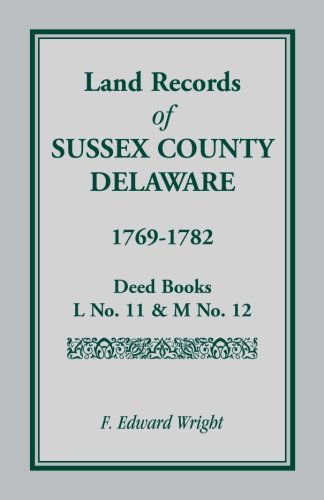 Land Records
of
SUSSEX COUNTY
DELAWARE

1769-1782

Deed Books
L No. 11 & M No. 12

F. Edward Wright